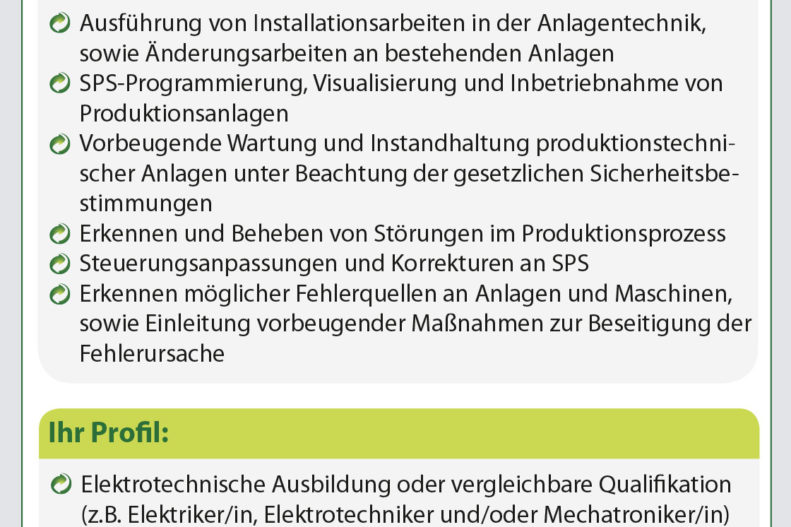 Ausführung von Installationsarbeiten in der Anlagentechnik, sowie Änderungsarbeiten an bestehenden Anlagen
SPS-Programmierung, Visualisierung und Inbetriebnahme von Produktionsanlagen
Vorbeugende Wartung und Instandhaltung produktionstechnischer Anlagen unter Beachtung der gesetzlichen Sicherheitsbestimmungen
Erkennen und Beheben von Störungen im Produktionsprozess
Steuerungsanpassungen und Korrekturen an SPS
Erkennen möglicher Fehlerquellen an Anlagen und Maschinen, sowie Einleitung vorbeugender Maßnahmen zur Beseitigung der Fehlerursache

Ihr Profil:

Elektrotechnische Ausbildung oder vergleichbare Qualifikation (z.B. Elektriker/in, Elektrotechniker und/oder Mechatroniker/in)